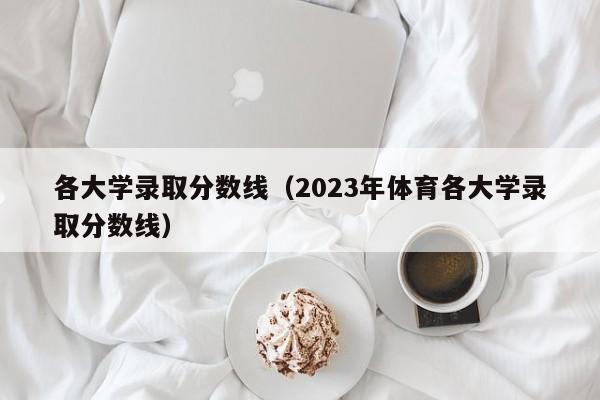 各大学录取分数线（2023年体育各大学录取分数线）